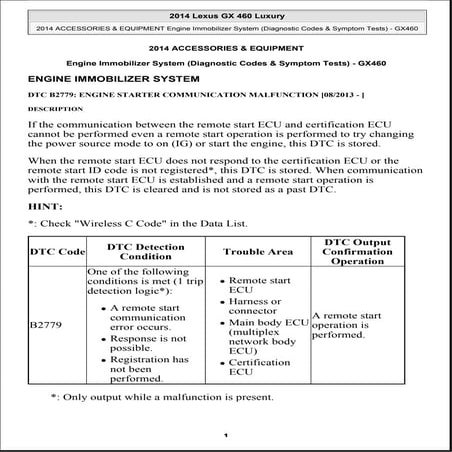 2014 Lexus GX 460 Luxury

2014 ACCESSORIES & EQUIPMENT Engine Immobilizer System (Diagnostic Codes & Symptom Tests) - GX460

2014 ACCESSORIES & EQUIPMENT

Engine Immobilizer System (Diagnostic Codes & Symptom Tests) - GX460

ENGINE IMMOBILIZER SYSTEM

DTC B2779: ENGINE STARTER COMMUNICATION MALFUNCTION [08/2013 - ]

DESCRIPTION

If the communication between the remote start ECU and certification ECU cannot be performed even a remote start operation is performed to try changing the power source mode to on (IG) or start the engine, this DTC is stored.

When the remote start ECU does not respond to the certification ECU or the remote start ID code is not registered*, this DTC is stored. When communication with the remote start ECU is established and a remote start operation is performed, this DTC is cleared and is not stored as a past DTC.

HINT:

*: Check "Wireless C Code" in the Data List.

| DTC Code | DTC Detection Condition | Trouble Area | DTC Output Confirmation Operation |
|---|---|---|---|
| B2779 | One of the following conditions is met (1 trip detection logic*): • A remote start communication error occurs. • Response is not possible. • Registration has not been performed. | • Remote start ECU • Harness or connector • Main body ECU (multiplex network body ECU) • Certification ECU | A remote start operation is performed. |

*: Only output while a malfunction is present.

1